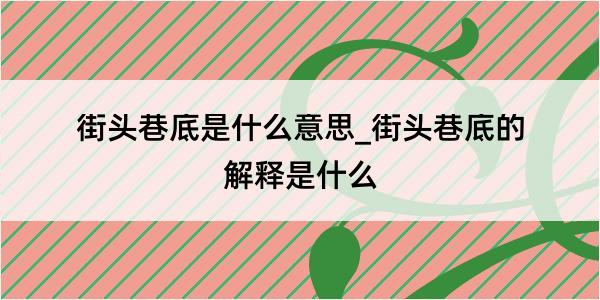 街头巷底是什么意思_街头巷底的解释是什么